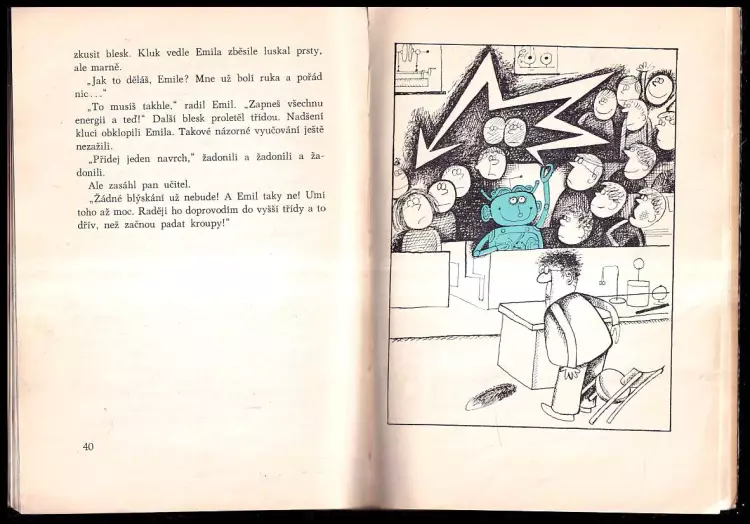 zkusit blesk. Kluk vedle Emila zběsile luskal prsty, ale marně.

„Jak to děláš, Emile? Mne už bolí ruka a pořád nic..."

„To musíš takhle," radil Emil. „Zapneš všechnu energii a teď!" Další blesk proletěl třídou. Nadšení kluci obklopili Emila. Takové názorné vyučování ještě nezažili.

„Přidej jeden navrch," žadonili a žadonili a žadonili.

Ale zasáhl pan učitel.

„Žádné blýskání už nebude! A Emil taky ne! Umí toho až moc. Raději ho doprovodím do vyšší třídy a to dřív, než začnou padat kroupy!"

40